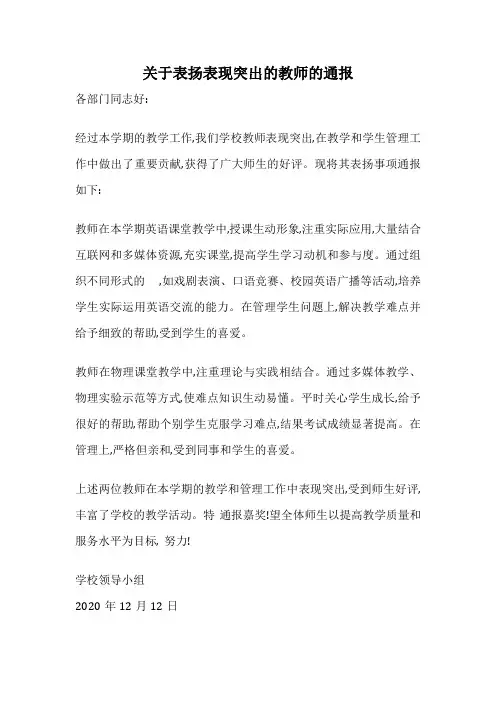 关于表扬表现突出的教师的通报

各部门同志好:

经过本学期的教学工作,我们学校教师表现突出,在教学和学生管理工作中做出了重要贡献,获得了广大师生的好评。现将其表扬事项通报如下:

教师在本学期英语课堂教学中,授课生动形象,注重实际应用,大量结合互联网和多媒体资源,充实课堂,提高学生学习动机和参与度。通过组织不同形式的 ,如戏剧表演、口语竞赛、校园英语广播等活动,培养学生实际运用英语交流的能力。在管理学生问题上,解决教学难点并给予细致的帮助,受到学生的喜爱。

教师在物理课堂教学中,注重理论与实践相结合。通过多媒体教学、物理实验示范等方式,使难点知识生动易懂。平时关心学生成长,给予很好的帮助,帮助个别学生克服学习难点,结果考试成绩显著提高。在管理上,严格但亲和,受到同事和学生的喜爱。

上述两位教师在本学期的教学和管理工作中表现突出,受到师生好评,丰富了学校的教学活动。特 通报嘉奖!望全体师生以提高教学质量和服务水平为目标, 努力!

学校领导小组

2020 年 12 月 12 日